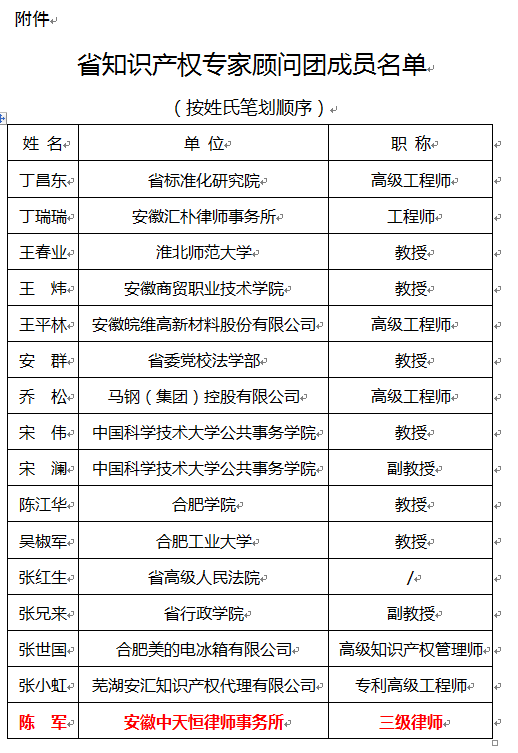 附件

省知识产权专家顾问团成员名单

（按姓氏笔划顺序）

| 姓 名 | 单 位 | 职 称 |
|---|---|---|
| 丁昌东 | 省标准化研究院 | 高级工程师 |
| 丁瑞瑞 | 安徽汇朴律师事务所 | 工程师 |
| 王春业 | 淮北师范大学 | 教授 |
| 王 炜 | 安徽商贸职业技术学院 | 教授 |
| 王平林 | 安徽皖维高新材料股份有限公司 | 高级工程师 |
| 安 群 | 省委党校法学部 | 教授 |
| 乔 松 | 马钢（集团）控股有限公司 | 高级工程师 |
| 宋 伟 | 中国科学技术大学公共事务学院 | 教授 |
| 宋 澜 | 中国科学技术大学公共事务学院 | 副教授 |
| 陈江华 | 合肥学院 | 教授 |
| 吴椒军 | 合肥工业大学 | 教授 |
| 张红生 | 省高级人民法院 | / |
| 张兄来 | 省行政学院 | 副教授 |
| 张世国 | 合肥美的电冰箱有限公司 | 高级知识产权管理师 |
| 张小虹 | 芜湖安汇知识产权代理有限公司 | 专利高级工程师 |
| 陈 军 | 安徽中天恒律师事务所 | 三级律师 |